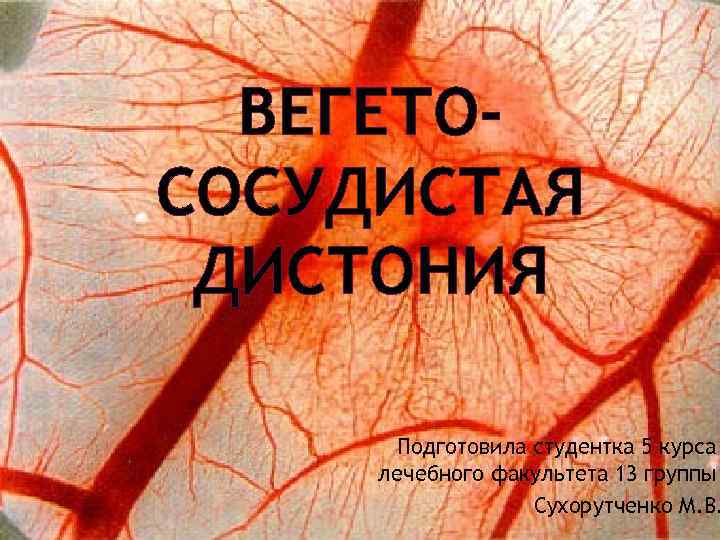 ВЕГЕТО-СОСУДИСТАЯ ДИСТОНИЯ

Подготовила студентка 5 курса лечебного факультета 13 группы Сухорутченко М.В.